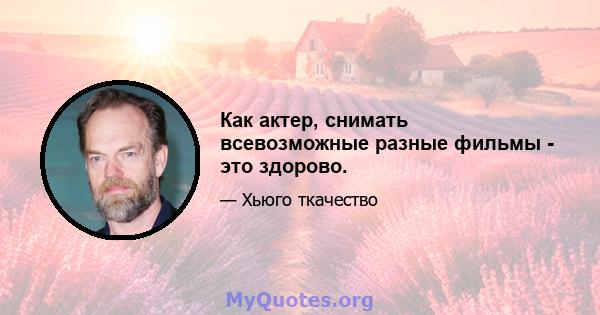 Как актер, снимать всевозможные разные фильмы - это здорово.

— Хьюго ткачество

MyQuotes.org